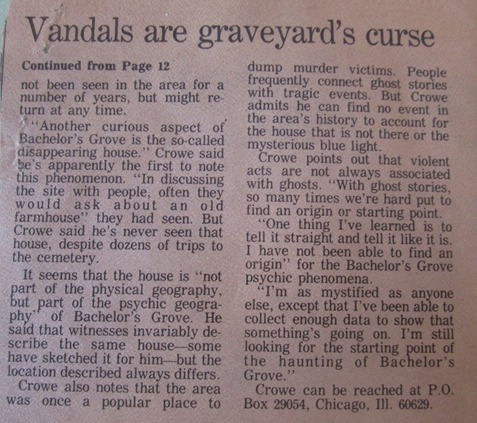 Vandals are graveyard's curse

Continued from Page 12

not been seen in the area for a number of years, but might return at any time.

"Another curious aspect of Bachelor's Grove is the so-called disappearing house." Crowe said he's apparently the first to note this phenomenon. "In discussing the site with people, often they would ask about an old farmhouse" they had seen. But Crowe said he's never seen that house, despite dozens of trips to the cemetery.

It seems that the house is "not part of the physical geography, but part of the psychic geography" of Bachelor's Grove. He said that witnesses invariably describe the same house—some have sketched it for him—but the location described always differs.

Crowe also notes that the area was once a popular place to dump murder victims. People frequently connect ghost stories with tragic events. But Crowe admits he can find no event in the area's history to account for the house that is not there or the mysterious blue light.

Crowe points out that violent acts are not always associated with ghosts. "With ghost stories, so many times we're hard put to find an origin or starting point.

"One thing I've learned is to tell it straight and tell it like it is. I have not been able to find an origin" for the Bachelor's Grove psychic phenomena.

"I'm as mystified as anyone else, except that I've been able to collect enough data to show that something's going on. I'm still looking for the starting point of the haunting of Bachelor's Grove."

Crowe can be reached at P.O. Box 29054, Chicago, Ill. 60629.